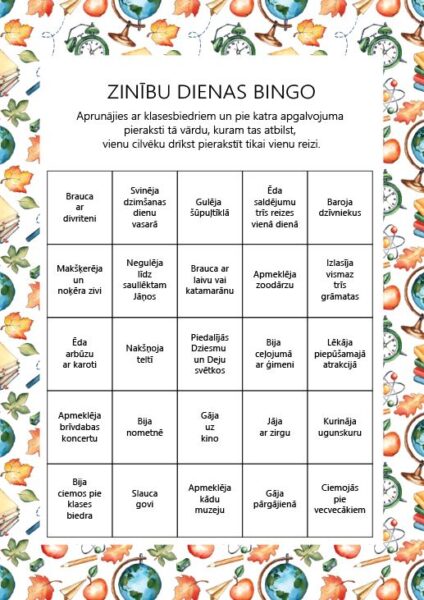 ZINĪBU DIENAS BINGO

Aprunājies ar klasesbiedriem un pie katra apgalvojuma pieraksti tā vārdu, kuram tas atbilst, vienu cilvēku drīkst pierakstīt tikai vienu reizi.

| Brauca ar divriteni | Svinēja dzimšanas dienu vasarā | Gulēja šūpuļtīklā | Ēda saldējumu trīs reizes vienā dienā | Baroja dzīvniekus |
|---|---|---|---|---|
| Makšķerēja un noķēra zivi | Negulēja līdz saullēktam Jāņos | Brauca ar laivu vai katamarānu | Apmeklēja zoodārzu | Izlasīja vismaz trīs grāmatas |
| Ēda arbūzu ar karoti | Nakšņoja teltī | Piedalījās Dziesmu un Deju svētkos | Bija ceļojumā ar ģimeni | Lēkāja piepūšamajā atrakcijā |
| Apmeklēja brīvdabas koncertu | Bija nometnē | Gāja uz kino | Jāja ar zirgu | Kurināja ugunskuru |
| Bija ciemos pie klases biedra | Slauca govi | Apmeklēja kādu muzeju | Gāja pārgājienā | Ciemojās pie vecvecākiem |